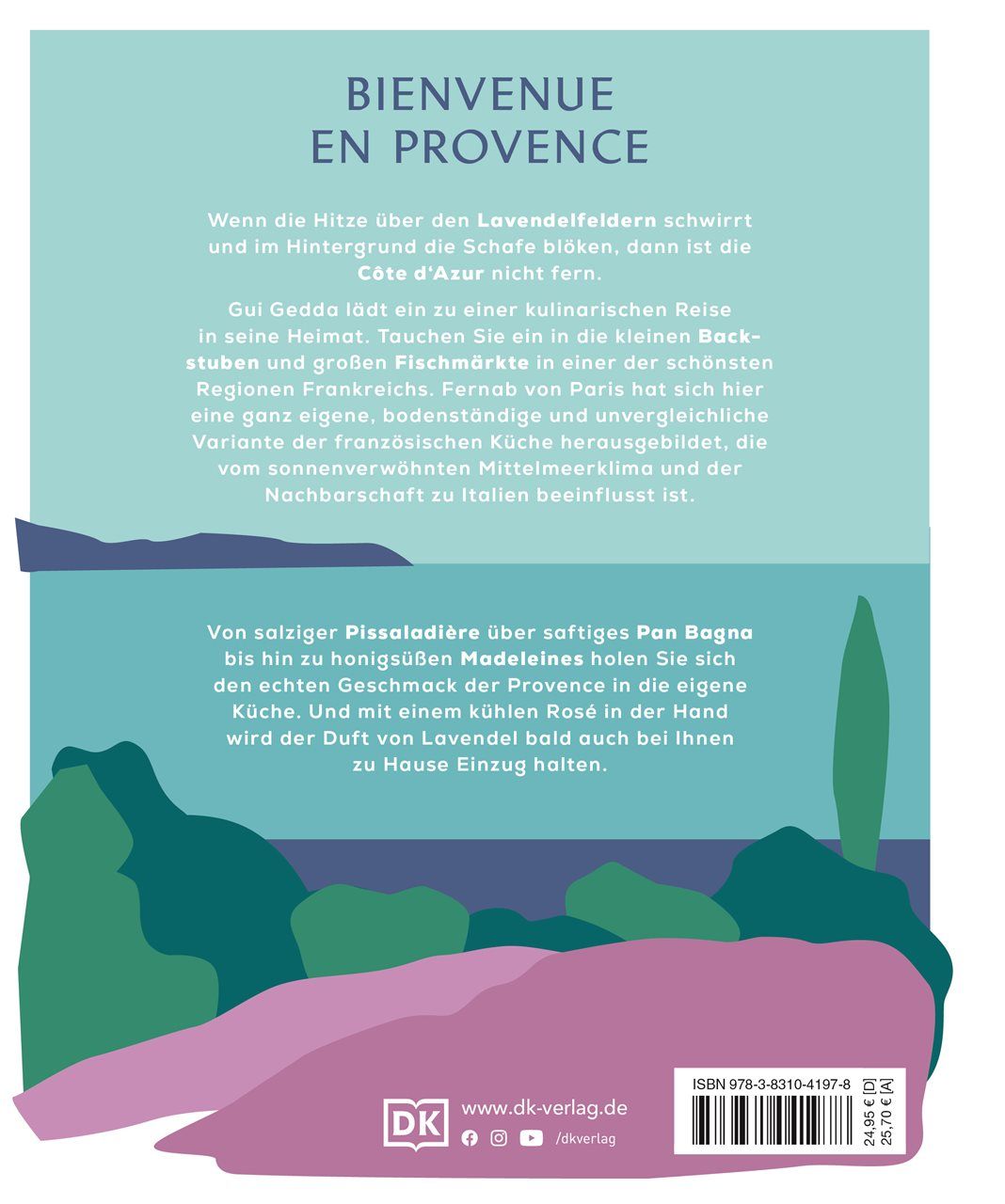 BIENVENUE
EN PROVENCE

Wenn die Hitze über den Lavendelfeldern schwirrt und im Hintergrund die Schafe blöken, dann ist die Côte d'Azur nicht fern.

Gui Gedda lädt ein zu einer kulinarischen Reise in seine Heimat. Tauchen Sie ein in die kleinen Backstuben und großen Fischmärkte in einer der schönsten Regionen Frankreichs. Fernab von Paris hat sich hier eine ganz eigene, bodenständige und unvergleichliche Variante der französischen Küche herausgebildet, die vom sonnenverwöhnten Mittelmeerklima und der Nachbarschaft zu Italien beeinflusst ist.

Von salziger Pissaladière über saftiges Pan Bagna bis hin zu honigsüßen Madeleines holen Sie sich den echten Geschmack der Provence in die eigene Küche. Und mit einem kühlen Rosé in der Hand wird der Duft von Lavendel bald auch bei Ihnen zu Hause Einzug halten.

DK
www.dk-verlag.de
/dkverlag

ISBN 978-3-8310-4197-8
24,95 € [D]
25,70 € [A]